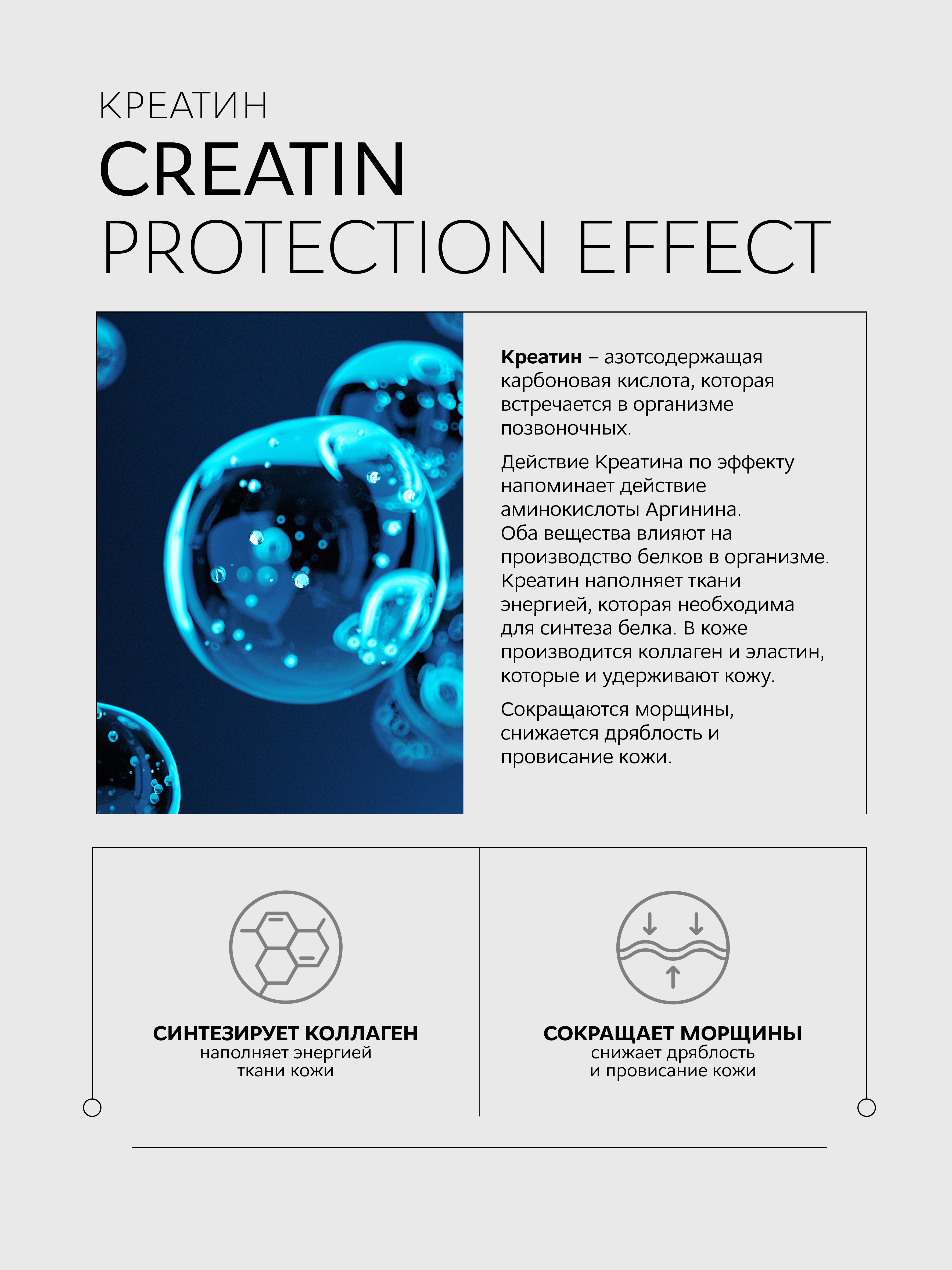 КРЕАТИН
CREATIN
PROTECTION EFFECT

Креатин – азотсодержащая карбоновая кислота, которая встречается в организме позвоночных.

Действие Креатина по эффекту напоминает действие аминокислоты Аргинина. Оба вещества влияют на производство белков в организме. Креатин наполняет ткани энергией, которая необходима для синтеза белка. В коже производится коллаген и эластин, которые и удерживают кожу.

Сокращаются морщины, снижается дряблость и провисание кожи.

СИНТЕЗИРУЕТ КОЛЛАГЕН
наполняет энергией
ткани кожи

СОКРАЩАЕТ МОРЩИНЫ
снижает дряблость
и провисание кожи